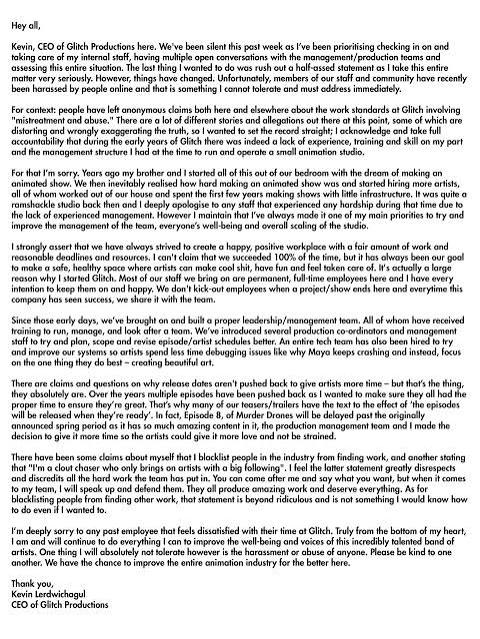 Hey all,

Kevin, CEO of Glitch Productions here. We've been silent this past week as I've been prioritising checking in on and taking care of my internal staff, having multiple open conversations with the management/production teams and assessing this entire situation. The last thing I wanted to do was rush out a half-assed statement as I take this entire matter very seriously. However, things have changed. Unfortunately, members of our staff and community have recently been harassed by people online and that is something I cannot tolerate and must address immediately.

For context: people have left anonymous claims both here and elsewhere about the work standards at Glitch involving "mistreatment and abuse." There are a lot of different stories and allegations out there at this point, some of which are distorting and wrongly exaggerating the truth, so I wanted to set the record straight; I acknowledge and take full accountability that during the early years of Glitch there was indeed a lack of experience, training and skill on my part and the management structure I had at the time to run and operate a small animation studio.

For that I'm sorry. Years ago my brother and I started all of this out of our bedroom with the dream of making an animated show. We then inevitably realised how hard making an animated show was and started hiring more artists, all of whom worked out of our house and spent the first few years making shows with little infrastructure. It was quite a ramshackle studio back then and I deeply apologise to any staff that experienced any hardship during that time due to the lack of experienced management. However I maintain that I've always made it one of my main priorities to try and improve the management of the team, everyone's well-being and overall scaling of the studio.

I strongly assert that we have always strived to create a happy, positive workplace with a fair amount of work and reasonable deadlines and resources. I can't claim that we succeeded 100% of the time, but it has always been our goal to make a safe, healthy space where artists can make cool shit, have fun and feel taken care of. It's actually a large reason why I started Glitch. Most of our staff we bring on are permanent, full-time employees here and I have every intention to keep them on and happy. We don't kick-out employees when a project/show ends here and everytime this company has seen success, we share it with the team.

Since those early days, we've brought on and built a proper leadership/management team. All of whom have received training to run, manage, and look after a team. We've introduced several production co-ordinators and management staff to try and plan, scope and revise episode/artist schedules better. An entire tech team has also been hired to try and improve our systems so artists spend less time debugging issues like why Maya keeps crashing and instead, focus on the one thing they do best – creating beautiful art.

There are claims and questions on why release dates aren't pushed back to give artists more time – but that's the thing, they absolutely are. Over the years multiple episodes have been pushed back as I wanted to make sure they all had the proper time to ensure they're great. That's why many of our teasers/trailers have the text to the effect of 'the episodes will be released when they're ready'. In fact, Episode 8, of Murder Drones will be delayed past the originally announced spring period as it has so much amazing content in it, the production management team and I made the decision to give it more time so the artists could give it more love and not be strained.

There have been some claims about myself that I blacklist people in the industry from finding work, and another stating that "I'm a clout chaser who only brings on artists with a big following". I feel the latter statement greatly disrespects and discredits all the hard work the team has put in. You can come after me and say what you want, but when it comes to my team, I will speak up and defend them. They all produce amazing work and deserve everything. As for blacklisting people from finding other work, that statement is beyond ridiculous and is not something I would know how to do even if I wanted to.

I'm deeply sorry to any past employee that feels dissatisfied with their time at Glitch. Truly from the bottom of my heart, I am and will continue to do everything I can to improve the well-being and voices of this incredibly talented band of artists. One thing I will absolutely not tolerate however is the harassment or abuse of anyone. Please be kind to one another. We have the chance to improve the entire animation industry for the better here.

Thank you,
Kevin Lerdwichagul
CEO of Glitch Productions